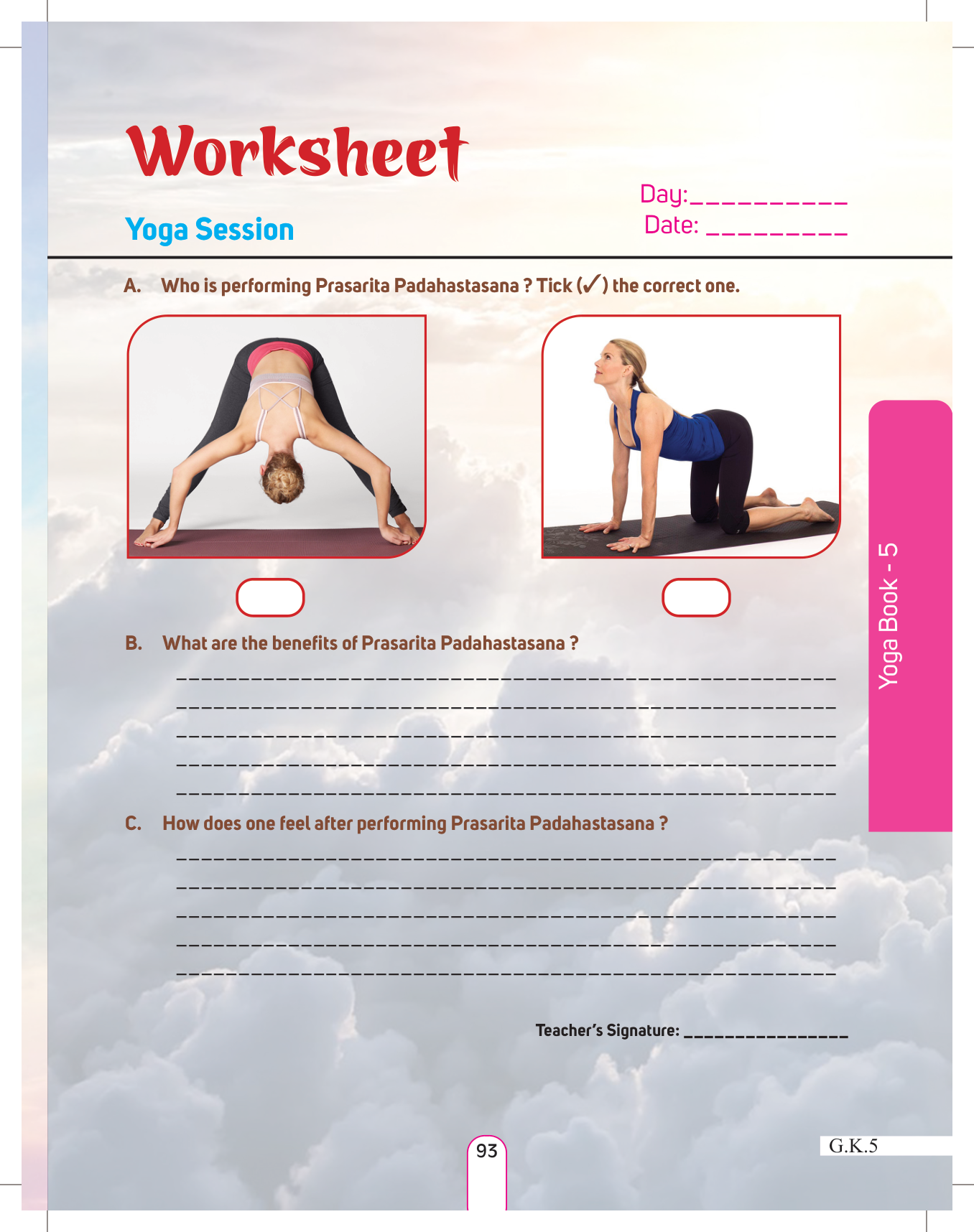 Worksheet

Yoga Session

Day:____
Date: ____

A. Who is performing Prasarita Padahastasana ? Tick (✓) the correct one.

☐ ☐

B. What are the benefits of Prasarita Padahastasana ?

____
____
____
____
____

C. How does one feel after performing Prasarita Padahastasana ?

____
____
____
____
____

Teacher's Signature: ____

Yoga Book - 5

93

G.K.5